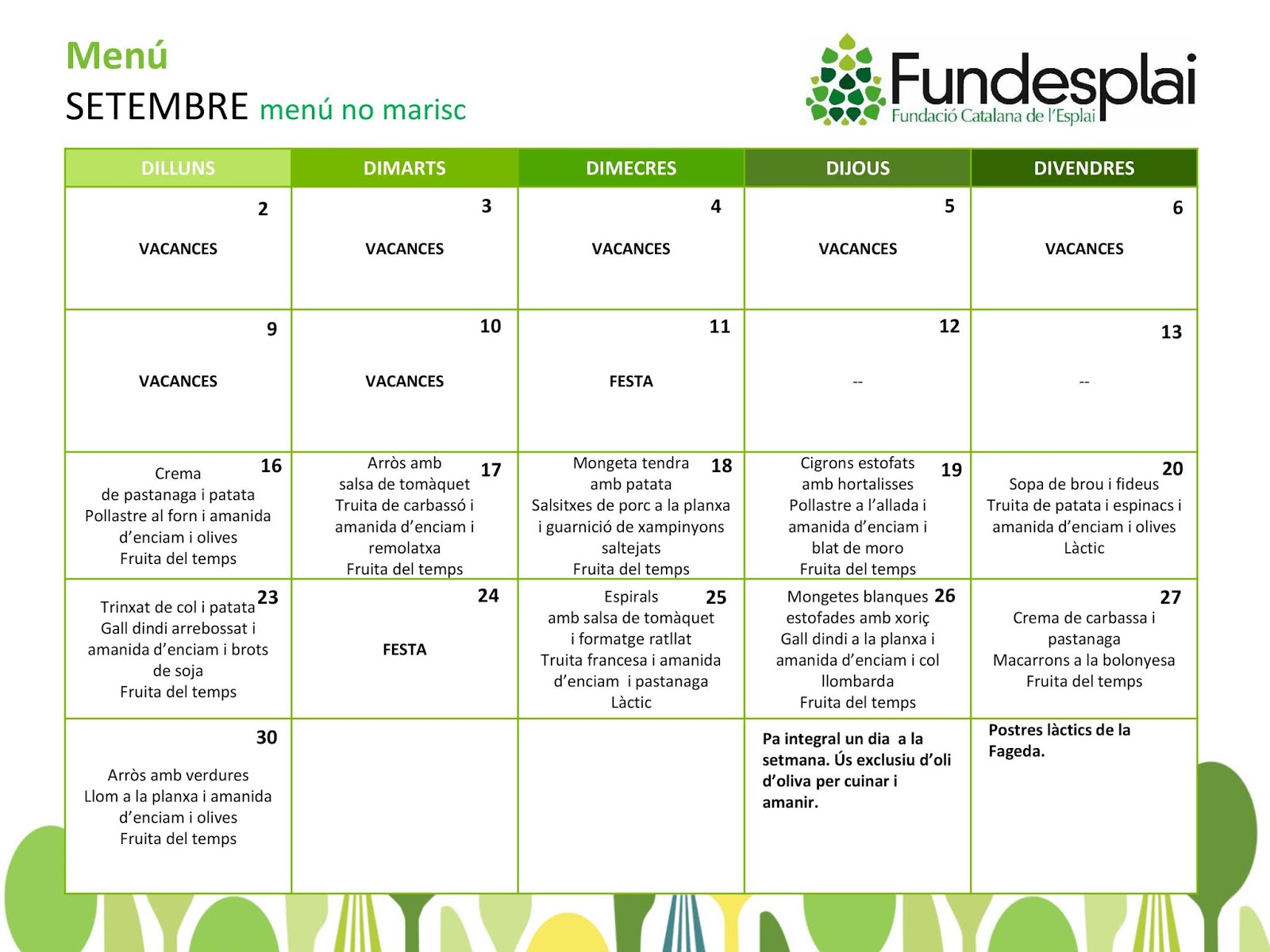 Menú
SETEMBRE menú no marisc

Fundesplai
Fundació Catalana de l'Esplai

| DILLUNS | DIMARTS | DIMECRES | DIJOUS | DIVENDRES |
|---|---|---|---|---|
| 2 VACANCES | 3 VACANCES | 4 VACANCES | 5 VACANCES | 6 VACANCES |
| 9 VACANCES | 10 VACANCES | 11 FESTA | 12 -- | 13 -- |
| 16 Crema de pastanaga i patata Pollastre al forn i amanida d'enciam i olives Fruita del temps | 17 Arròs amb salsa de tomàquet Truita de carbassó i amanida d'enciam i remolatxa Fruita del temps | 18 Mongeta tendra amb patata Salsitxes de porc a la planxa i guarnició de xampinyons saltejats Fruita del temps | 19 Cigrons estofats amb hortalisses Pollastre a l'allada i amanida d'enciam i blat de moro Fruita del temps | 20 Sopa de brou i fideus Truita de patata i espinacs i amanida d'enciam i olives Làctic |
| 23 Trinxat de col i patata Gall dindi arrebossat i amanida d'enciam i brots de soja Fruita del temps | 24 FESTA | 25 Espirals amb salsa de tomàquet i formatge ratllat Truita francesa i amanida d'enciam i pastanaga Làctic | 26 Mongetes blanques estofades amb xoriç Gall dindi a la planxa i amanida d'enciam i col llombarda Fruita del temps | 27 Crema de carbassa i pastanaga Macarrons a la bolonyesa Fruita del temps |
| 30 Arròs amb verdures Llom a la planxa i amanida d'enciam i olives Fruita del temps | | | Pa integral un dia a la setmana. Ús exclusiu d'oli d'oliva per cuinar i amanir. | Postres làctics de la Fageda. |